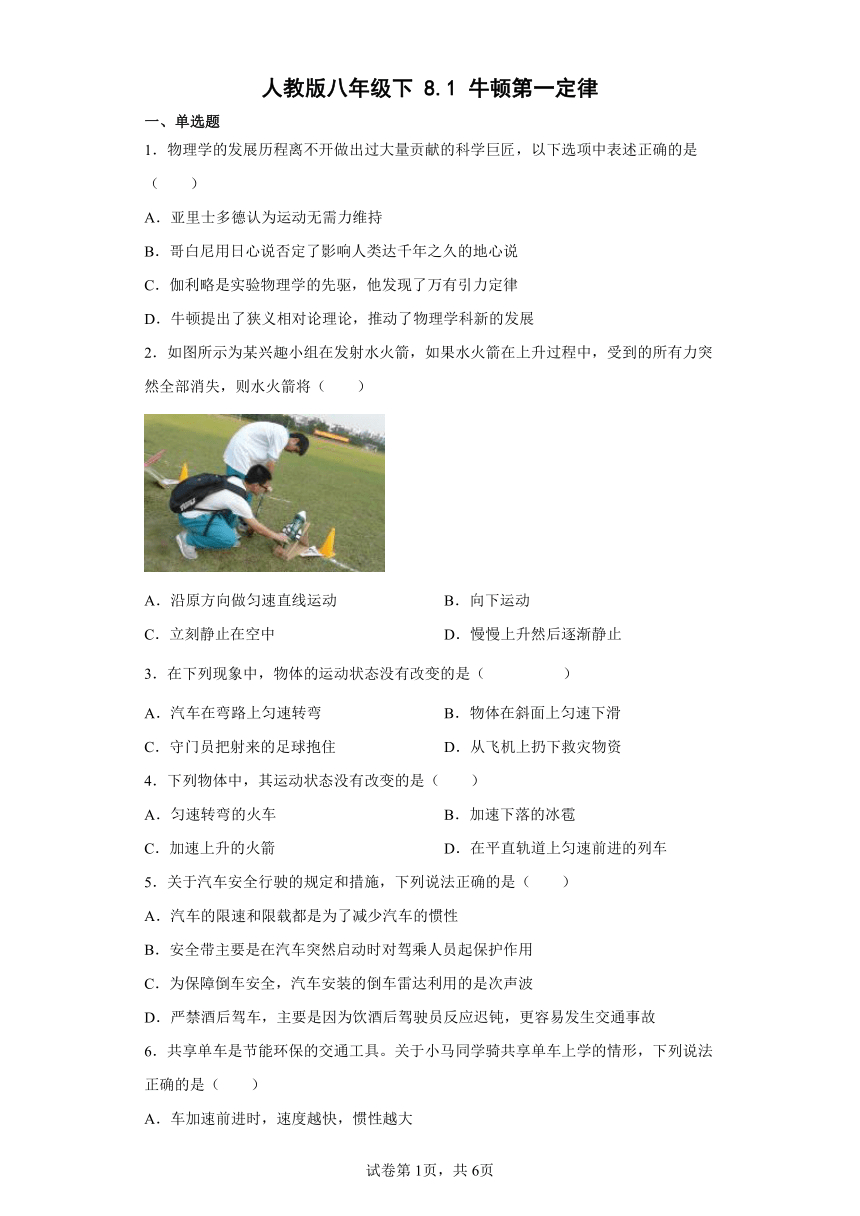 人教版八年级下 8.1 牛顿第一定律

一、单选题

1．物理学的发展历程离不开做出过大量贡献的科学巨匠，以下选项中表述正确的是（　　）

A．亚里士多德认为运动无需力维持

B．哥白尼用日心说否定了影响人类达千年之久的地心说

C．伽利略是实验物理学的先驱，他发现了万有引力定律

D．牛顿提出了狭义相对论理论，推动了物理学科新的发展

2．如图所示为某兴趣小组在发射水火箭，如果水火箭在上升过程中，受到的所有力突然全部消失，则水火箭将（　　）

A．沿原方向做匀速直线运动　　B．向下运动

C．立刻静止在空中　　D．慢慢上升然后逐渐静止

3．在下列现象中，物体的运动状态没有改变的是（　　　　）

A．汽车在弯路上匀速转弯　　B．物体在斜面上匀速下滑

C．守门员把射来的足球抱住　　D．从飞机上扔下救灾物资

4．下列物体中，其运动状态没有改变的是（　　）

A．匀速转弯的火车　　B．加速下落的冰雹

C．加速上升的火箭　　D．在平直轨道上匀速前进的列车

5．关于汽车安全行驶的规定和措施，下列说法正确的是（　　）

A．汽车的限速和限载都是为了减少汽车的惯性

B．安全带主要是在汽车突然启动时对驾乘人员起保护作用

C．为保障倒车安全，汽车安装的倒车雷达利用的是次声波

D．严禁酒后驾车，主要是因为饮酒后驾驶员反应迟钝，更容易发生交通事故

6．共享单车是节能环保的交通工具。关于小马同学骑共享单车上学的情形，下列说法正确的是（　　）

A．车加速前进时，速度越快，惯性越大

试卷第1页，共6页